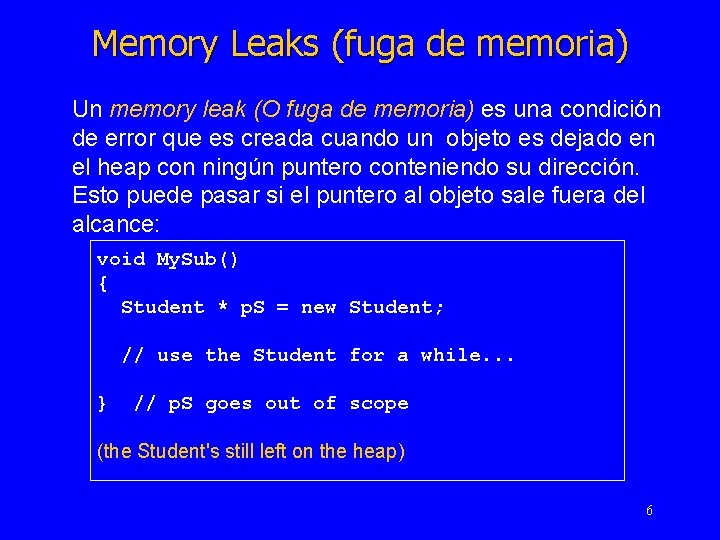 Memory Leaks (fuga de memoria)

Un memory leak (O fuga de memoria) es una condición de error que es creada cuando un objeto es dejado en el heap con ningún puntero conteniendo su dirección. Esto puede pasar si el puntero al objeto sale fuera del alcance:

void MySub()
{
  Student * pS = new Student;

  // use the Student for a while...

}  // pS goes out of scope

(the Student's still left on the heap)

6